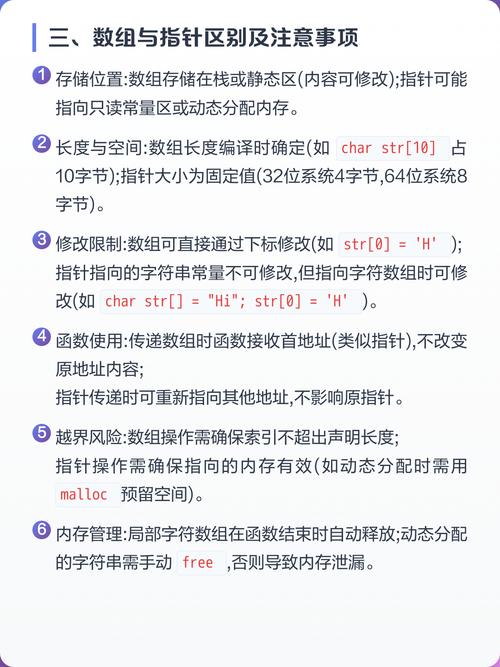 三、数组与指针区别及注意事项

1 存储位置:数组存储在栈或静态区(内容可修改);指针可能指向只读常量区或动态分配内存。

2 长度与空间:数组长度编译时确定(如 char str[10] 占10字节);指针大小为固定值(32位系统4字节,64位系统8字节)。

3 修改限制:数组可直接通过下标修改(如 str[0] = 'H' );指针指向的字符串常量不可修改,但指向字符数组时可修改(如 char str[] = "Hi"; str[0] = 'H' )。

4 函数使用:传递数组时函数接收首地址(类似指针),不改变原地址内容;
指针传递时可重新指向其他地址,不影响原指针。

5 越界风险:数组操作需确保索引不超出声明长度;
指针操作需确保指向的内存有效(如动态分配时需用 malloc 预留空间)。

6 内存管理:局部字符数组在函数结束时自动释放;动态分配的字符串需手动 free ,否则导致内存泄漏。